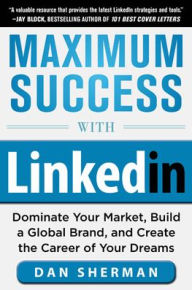 "A valuable resource that provides the latest LinkedIn strategies and tools."
—JAY BLOCK, BESTSELLING AUTHOR OF 101 BEST COVER LETTERS

MAXIMUM SUCCESS

WITH

LinkedIn

Dominate Your Market, Build a Global Brand, and Create the Career of Your Dreams

DAN SHERMAN